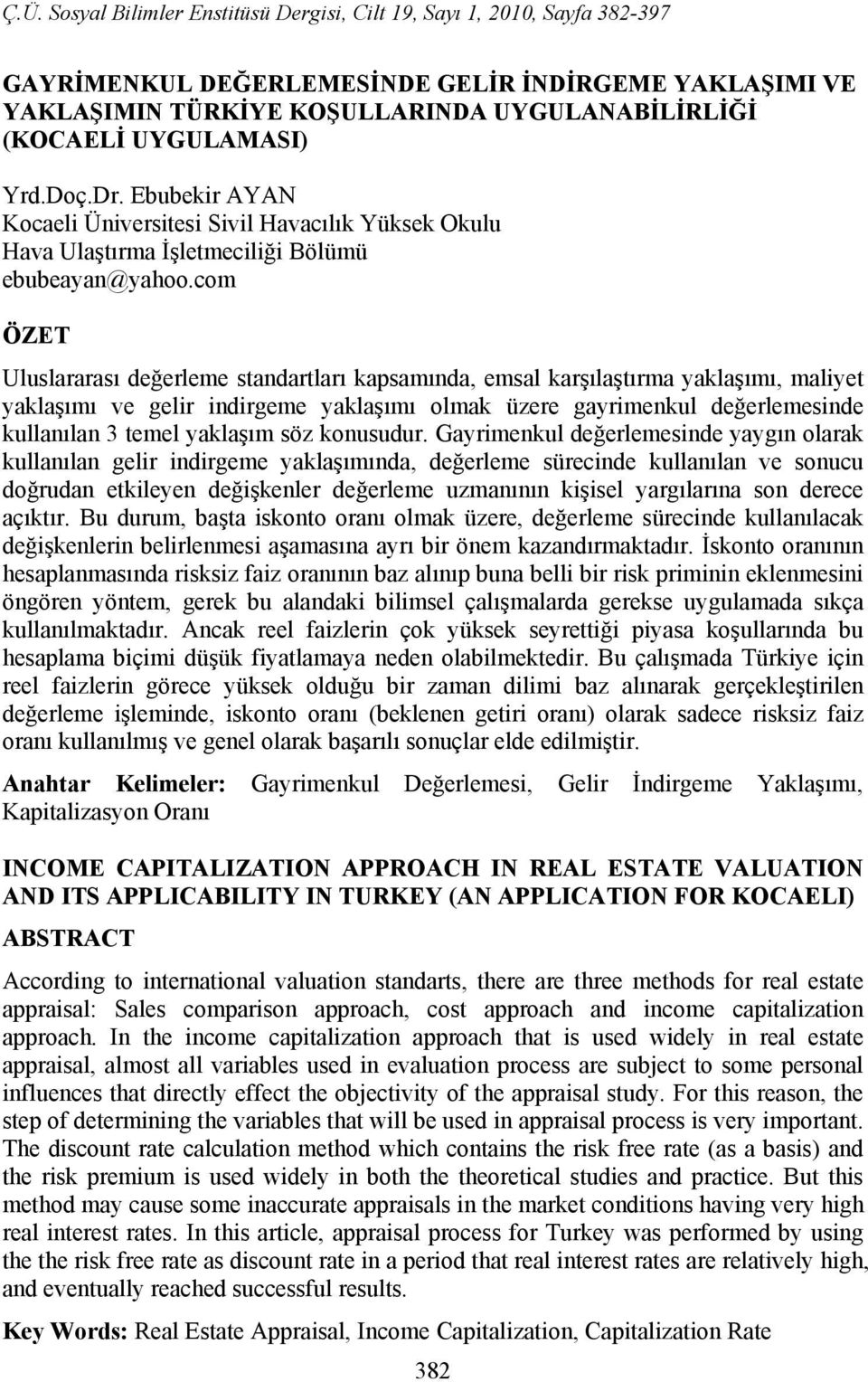 Ç.Ü. Sosyal Bilimler Enstitüsü Dergisi, Cilt 19, Sayı 1, 2010, Sayfa 382-397

GAYRİMENKUL DEĞERLEMESİNDE GELİR İNDİRGEME YAKLAŞIMI VE YAKLAŞIMIN TÜRKİYE KOŞULLARINDA UYGULANABİLİRLİĞİ (KOCAELİ UYGULAMASI)

Yrd.Doç.Dr. Ebubekir AYAN
Kocaeli Üniversitesi Sivil Havacılık Yüksek Okulu
Hava Ulaştırma İşletmeciliği Bölümü
ebubeayan@yahoo.com

ÖZET

Uluslararası değerleme standartları kapsamında, emsal karşılaştırma yaklaşımı, maliyet yaklaşımı ve gelir indirgeme yaklaşımı olmak üzere gayrimenkul değerlemesinde kullanılan 3 temel yaklaşım söz konusudur. Gayrimenkul değerlemesinde yaygın olarak kullanılan gelir indirgeme yaklaşımında, değerleme sürecinde kullanılan ve sonucu doğrudan etkileyen değişkenler değerleme uzmanının kişisel yargılarına son derece açıktır. Bu durum, başta iskonto oranı olmak üzere, değerleme sürecinde kullanılacak değişkenlerin belirlenmesi aşamasına ayrı bir önem kazandırmaktadır. İskonto oranının hesaplanmasında risksiz faiz oranının baz alınıp buna belli bir risk priminin eklenmesini öngören yöntem, gerek bu alandaki bilimsel çalışmalarda gerekse uygulamada sıkça kullanılmaktadır. Ancak reel faizlerin çok yüksek seyrettiği piyasa koşullarında bu hesaplama biçimi düşük fiyatlamaya neden olabilmektedir. Bu çalışmada Türkiye için reel faizlerin görece yüksek olduğu bir zaman dilimi baz alınarak gerçekleştirilen değerleme işleminde, iskonto oranı (beklenen getiri oranı) olarak sadece risksiz faiz oranı kullanılmış ve genel olarak başarılı sonuçlar elde edilmiştir.

Anahtar Kelimeler: Gayrimenkul Değerlemesi, Gelir İndirgeme Yaklaşımı, Kapitalizasyon Oranı

INCOME CAPITALIZATION APPROACH IN REAL ESTATE VALUATION AND ITS APPLICABILITY IN TURKEY (AN APPLICATION FOR KOCAELI)

ABSTRACT

According to international valuation standarts, there are three methods for real estate appraisal: Sales comparison approach, cost approach and income capitalization approach. In the income capitalization approach that is used widely in real estate appraisal, almost all variables used in evaluation process are subject to some personal influences that directly effect the objectivity of the appraisal study. For this reason, the step of determining the variables that will be used in appraisal process is very important. The discount rate calculation method which contains the risk free rate (as a basis) and the risk premium is used widely in both the theoretical studies and practice. But this method may cause some inaccurate appraisals in the market conditions having very high real interest rates. In this article, appraisal process for Turkey was performed by using the the risk free rate as discount rate in a period that real interest rates are relatively high, and eventually reached successful results.

Key Words: Real Estate Appraisal, Income Capitalization, Capitalization Rate

382